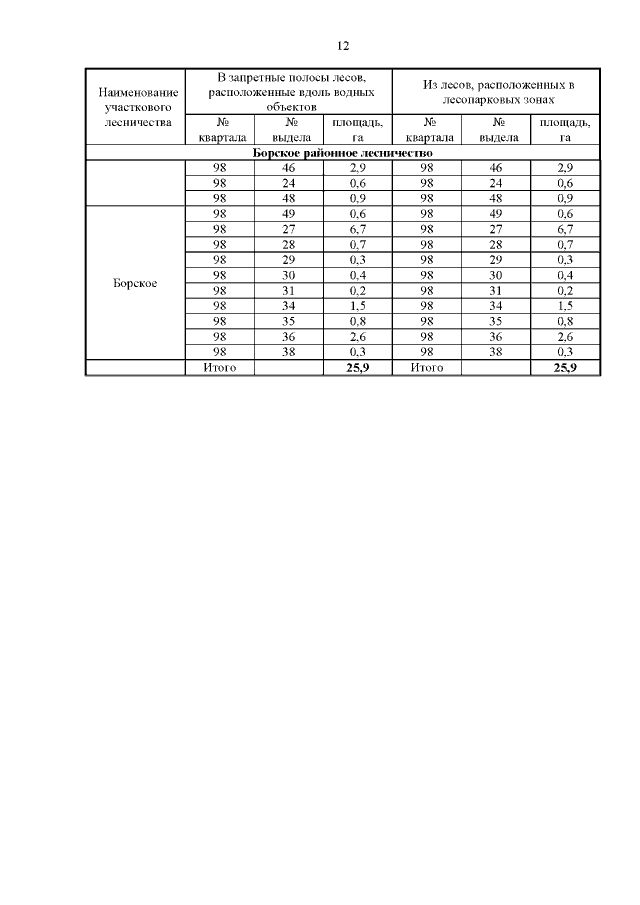 12

| Наименование участкового лесничества | В запретные полосы лесов, расположенные вдоль водных объектов | | | Из лесов, расположенных в лесопарковых зонах | | |
|---|---|---|---|---|---|---|
| | № квартала | № выдела | площадь, га | № квартала | № выдела | площадь, га |
| Борское районное лесничество | | | | | | |
| | 98 | 46 | 2,9 | 98 | 46 | 2,9 |
| | 98 | 24 | 0,6 | 98 | 24 | 0,6 |
| | 98 | 48 | 0,9 | 98 | 48 | 0,9 |
| Борское | 98 | 49 | 0,6 | 98 | 49 | 0,6 |
| | 98 | 27 | 6,7 | 98 | 27 | 6,7 |
| | 98 | 28 | 0,7 | 98 | 28 | 0,7 |
| | 98 | 29 | 0,3 | 98 | 29 | 0,3 |
| | 98 | 30 | 0,4 | 98 | 30 | 0,4 |
| | 98 | 31 | 0,2 | 98 | 31 | 0,2 |
| | 98 | 34 | 1,5 | 98 | 34 | 1,5 |
| | 98 | 35 | 0,8 | 98 | 35 | 0,8 |
| | 98 | 36 | 2,6 | 98 | 36 | 2,6 |
| | 98 | 38 | 0,3 | 98 | 38 | 0,3 |
| | Итого | | 25,9 | Итого | | 25,9 |